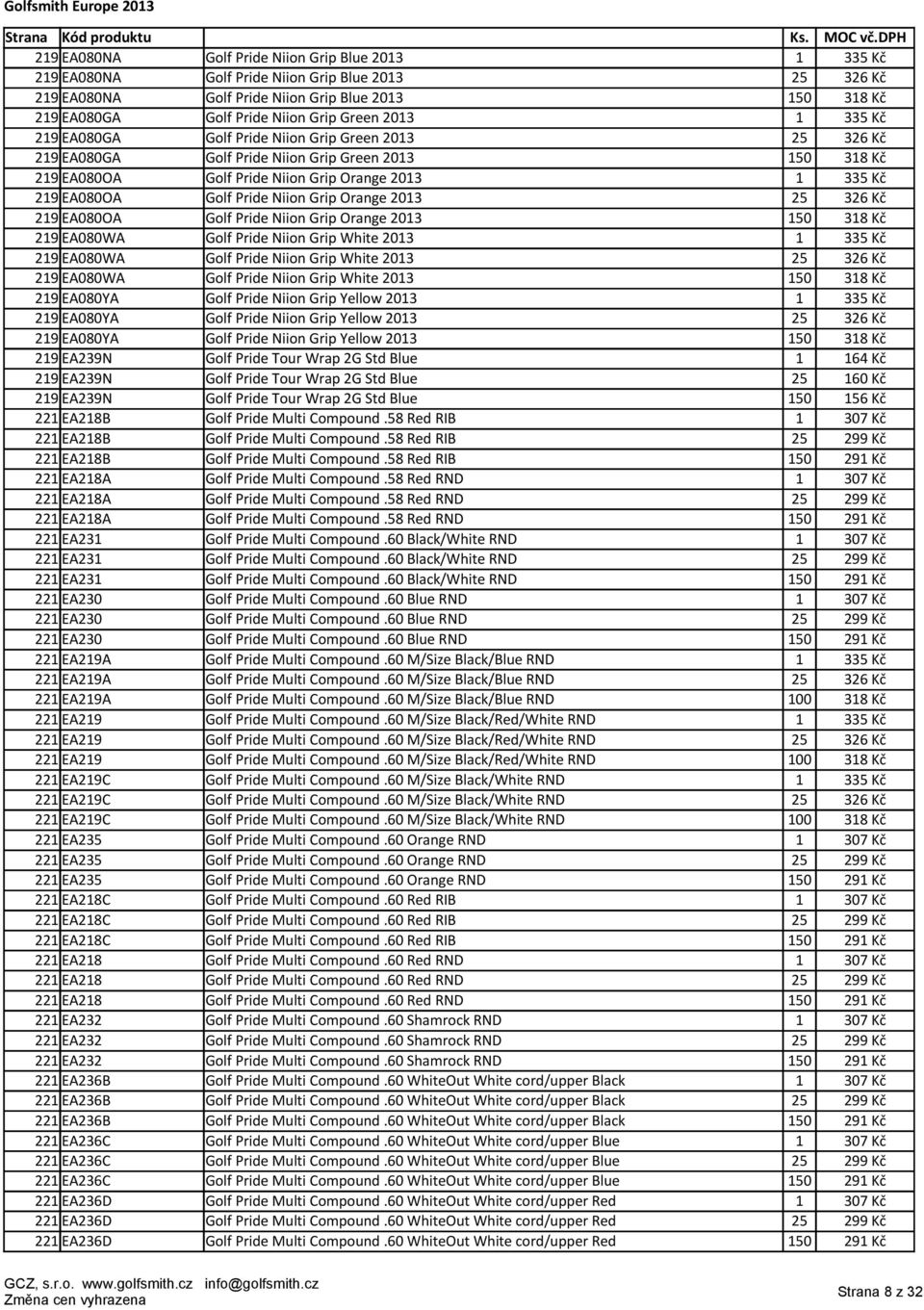 Golfsmith Europe 2013

| Strana | Kód produktu | | Ks. | MOC vč.DPH |
|---|---|---|---|---|
| 219 | EA080NA | Golf Pride Niion Grip Blue 2013 | 1 | 335 Kč |
| 219 | EA080NA | Golf Pride Niion Grip Blue 2013 | 25 | 326 Kč |
| 219 | EA080NA | Golf Pride Niion Grip Blue 2013 | 150 | 318 Kč |
| 219 | EA080GA | Golf Pride Niion Grip Green 2013 | 1 | 335 Kč |
| 219 | EA080GA | Golf Pride Niion Grip Green 2013 | 25 | 326 Kč |
| 219 | EA080GA | Golf Pride Niion Grip Green 2013 | 150 | 318 Kč |
| 219 | EA080OA | Golf Pride Niion Grip Orange 2013 | 1 | 335 Kč |
| 219 | EA080OA | Golf Pride Niion Grip Orange 2013 | 25 | 326 Kč |
| 219 | EA080OA | Golf Pride Niion Grip Orange 2013 | 150 | 318 Kč |
| 219 | EA080WA | Golf Pride Niion Grip White 2013 | 1 | 335 Kč |
| 219 | EA080WA | Golf Pride Niion Grip White 2013 | 25 | 326 Kč |
| 219 | EA080WA | Golf Pride Niion Grip White 2013 | 150 | 318 Kč |
| 219 | EA080YA | Golf Pride Niion Grip Yellow 2013 | 1 | 335 Kč |
| 219 | EA080YA | Golf Pride Niion Grip Yellow 2013 | 25 | 326 Kč |
| 219 | EA080YA | Golf Pride Niion Grip Yellow 2013 | 150 | 318 Kč |
| 219 | EA239N | Golf Pride Tour Wrap 2G Std Blue | 1 | 164 Kč |
| 219 | EA239N | Golf Pride Tour Wrap 2G Std Blue | 25 | 160 Kč |
| 219 | EA239N | Golf Pride Tour Wrap 2G Std Blue | 150 | 156 Kč |
| 221 | EA218B | Golf Pride Multi Compound .58 Red RIB | 1 | 307 Kč |
| 221 | EA218B | Golf Pride Multi Compound .58 Red RIB | 25 | 299 Kč |
| 221 | EA218B | Golf Pride Multi Compound .58 Red RIB | 150 | 291 Kč |
| 221 | EA218A | Golf Pride Multi Compound .58 Red RND | 1 | 307 Kč |
| 221 | EA218A | Golf Pride Multi Compound .58 Red RND | 25 | 299 Kč |
| 221 | EA218A | Golf Pride Multi Compound .58 Red RND | 150 | 291 Kč |
| 221 | EA231 | Golf Pride Multi Compound .60 Black/White RND | 1 | 307 Kč |
| 221 | EA231 | Golf Pride Multi Compound .60 Black/White RND | 25 | 299 Kč |
| 221 | EA231 | Golf Pride Multi Compound .60 Black/White RND | 150 | 291 Kč |
| 221 | EA230 | Golf Pride Multi Compound .60 Blue RND | 1 | 307 Kč |
| 221 | EA230 | Golf Pride Multi Compound .60 Blue RND | 25 | 299 Kč |
| 221 | EA230 | Golf Pride Multi Compound .60 Blue RND | 150 | 291 Kč |
| 221 | EA219A | Golf Pride Multi Compound .60 M/Size Black/Blue RND | 1 | 335 Kč |
| 221 | EA219A | Golf Pride Multi Compound .60 M/Size Black/Blue RND | 25 | 326 Kč |
| 221 | EA219A | Golf Pride Multi Compound .60 M/Size Black/Blue RND | 100 | 318 Kč |
| 221 | EA219 | Golf Pride Multi Compound .60 M/Size Black/Red/White RND | 1 | 335 Kč |
| 221 | EA219 | Golf Pride Multi Compound .60 M/Size Black/Red/White RND | 25 | 326 Kč |
| 221 | EA219 | Golf Pride Multi Compound .60 M/Size Black/Red/White RND | 100 | 318 Kč |
| 221 | EA219C | Golf Pride Multi Compound .60 M/Size Black/White RND | 1 | 335 Kč |
| 221 | EA219C | Golf Pride Multi Compound .60 M/Size Black/White RND | 25 | 326 Kč |
| 221 | EA219C | Golf Pride Multi Compound .60 M/Size Black/White RND | 100 | 318 Kč |
| 221 | EA235 | Golf Pride Multi Compound .60 Orange RND | 1 | 307 Kč |
| 221 | EA235 | Golf Pride Multi Compound .60 Orange RND | 25 | 299 Kč |
| 221 | EA235 | Golf Pride Multi Compound .60 Orange RND | 150 | 291 Kč |
| 221 | EA218C | Golf Pride Multi Compound .60 Red RIB | 1 | 307 Kč |
| 221 | EA218C | Golf Pride Multi Compound .60 Red RIB | 25 | 299 Kč |
| 221 | EA218C | Golf Pride Multi Compound .60 Red RIB | 150 | 291 Kč |
| 221 | EA218 | Golf Pride Multi Compound .60 Red RND | 1 | 307 Kč |
| 221 | EA218 | Golf Pride Multi Compound .60 Red RND | 25 | 299 Kč |
| 221 | EA218 | Golf Pride Multi Compound .60 Red RND | 150 | 291 Kč |
| 221 | EA232 | Golf Pride Multi Compound .60 Shamrock RND | 1 | 307 Kč |
| 221 | EA232 | Golf Pride Multi Compound .60 Shamrock RND | 25 | 299 Kč |
| 221 | EA232 | Golf Pride Multi Compound .60 Shamrock RND | 150 | 291 Kč |
| 221 | EA236B | Golf Pride Multi Compound .60 WhiteOut White cord/upper Black | 1 | 307 Kč |
| 221 | EA236B | Golf Pride Multi Compound .60 WhiteOut White cord/upper Black | 25 | 299 Kč |
| 221 | EA236B | Golf Pride Multi Compound .60 WhiteOut White cord/upper Black | 150 | 291 Kč |
| 221 | EA236C | Golf Pride Multi Compound .60 WhiteOut White cord/upper Blue | 1 | 307 Kč |
| 221 | EA236C | Golf Pride Multi Compound .60 WhiteOut White cord/upper Blue | 25 | 299 Kč |
| 221 | EA236C | Golf Pride Multi Compound .60 WhiteOut White cord/upper Blue | 150 | 291 Kč |
| 221 | EA236D | Golf Pride Multi Compound .60 WhiteOut White cord/upper Red | 1 | 307 Kč |
| 221 | EA236D | Golf Pride Multi Compound .60 WhiteOut White cord/upper Red | 25 | 299 Kč |
| 221 | EA236D | Golf Pride Multi Compound .60 WhiteOut White cord/upper Red | 150 | 291 Kč |

GCZ, s.r.o. www.golfsmith.cz info@golfsmith.cz
Změna cen vyhrazena

Strana 8 z 32